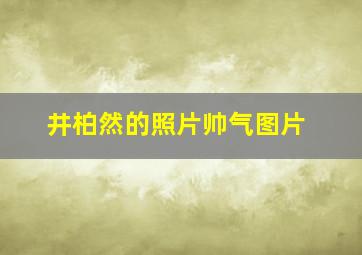 井柏然的照片帅气图片